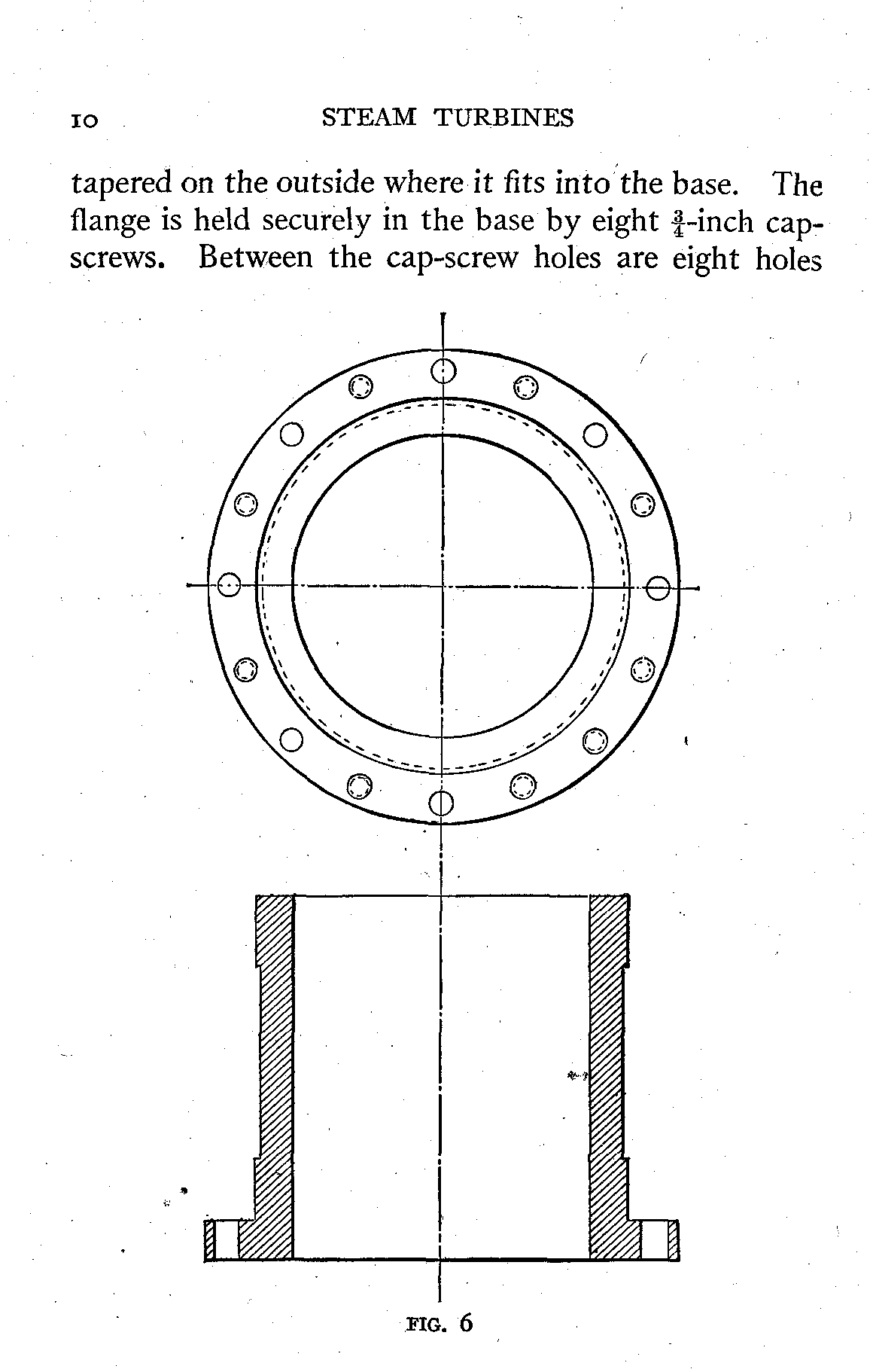 10 STEAM TURBINES

tapered on the outside where it fits into the base. The flange is held securely in the base by eight $\frac{3}{4}$-inch cap-screws. Between the cap-screw holes are eight holes

FIG. 6